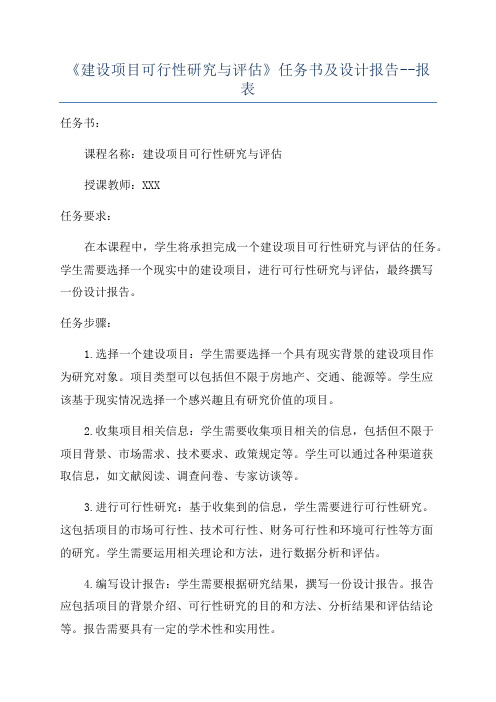 《建设项目可行性研究与评估》任务书及设计报告--报表

任务书:

课程名称:建设项目可行性研究与评估

授课教师:XXX

任务要求:

在本课程中,学生将承担完成一个建设项目可行性研究与评估的任务。学生需要选择一个现实中的建设项目,进行可行性研究与评估,最终撰写一份设计报告。

任务步骤:

1.选择一个建设项目:学生需要选择一个具有现实背景的建设项目作为研究对象。项目类型可以包括但不限于房地产、交通、能源等。学生应该基于现实情况选择一个感兴趣且有研究价值的项目。

2.收集项目相关信息:学生需要收集项目相关的信息,包括但不限于项目背景、市场需求、技术要求、政策规定等。学生可以通过各种渠道获取信息,如文献阅读、调查问卷、专家访谈等。

3.进行可行性研究:基于收集到的信息,学生需要进行可行性研究。这包括项目的市场可行性、技术可行性、财务可行性和环境可行性等方面的研究。学生需要运用相关理论和方法,进行数据分析和评估。

4.编写设计报告:学生需要根据研究结果,撰写一份设计报告。报告应包括项目的背景介绍、可行性研究的目的和方法、分析结果和评估结论等。报告需要具有一定的学术性和实用性。